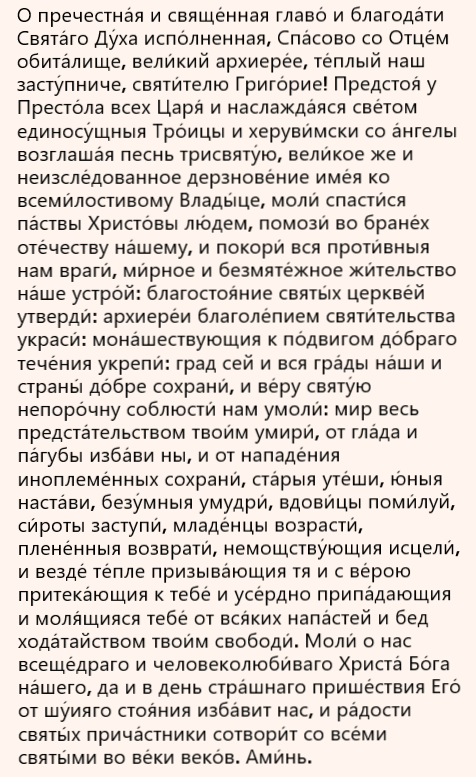 О пречестна́я и свяще́нная главо́ и благода́ти Свята́го Ду́ха испо́лненная, Спа́сово со Отце́м обита́лище, вели́кий архиере́е, те́плый наш засту́пниче, святи́телю Григо́рие! Предстоя́ у Престо́ла всех Царя́ и наслажда́яся све́том единосу́щныя Тро́ицы и херуви́мски со а́нгелы возглаша́я песнь трисвяту́ю, вели́кое же и неизсле́дованное дерзнове́ние име́я ко всеми́лостивому Влады́це, моли́ спасти́ся па́ствы Христо́вы лю́дем, помози́ во бране́х оте́честву на́шему, и покори́ вся проти́вныя нам враги́, ми́рное и безмяте́жное жи́тельство на́ше устро́й: благостоя́ние святы́х церкве́й утверди́: архиере́и благоле́пием святи́тельства украси́: мона́шествующия к по́двигом до́браго тече́ния укрепи́: град сей и вся гра́ды на́ши и страны́ до́бре сохрани́, и ве́ру святу́ю непоро́чну соблюсти́ нам умоли́: мир весь предста́тельством твои́м умири́, от гла́да и па́губы изба́ви ны, и от нападе́ния иноплеме́нных сохрани́, ста́рыя уте́ши, ю́ныя наста́ви, безу́мныя умудри́, вдови́цы поми́луй, си́роты заступи́, младе́нцы возрасти́, плене́нныя возврати́, немощству́ющия исцели́, и везде́ те́пле призыва́ющия тя и с ве́рою притека́ющия к тебе́ и усе́рдно припа́дающия и моля́щияся тебе́ от вся́ких напа́стей и бед хода́тайством твои́м свободи́. Моли́ о нас всеще́драго и человеколюби́ваго Христа́ Бо́га на́шего, да и в день стра́шнаго прише́ствия Его́ от шу́ияго стоя́ния изба́вит нас, и ра́дости святы́х прича́стники сотвори́т со все́ми святы́ми во ве́ки веко́в. Ами́нь.